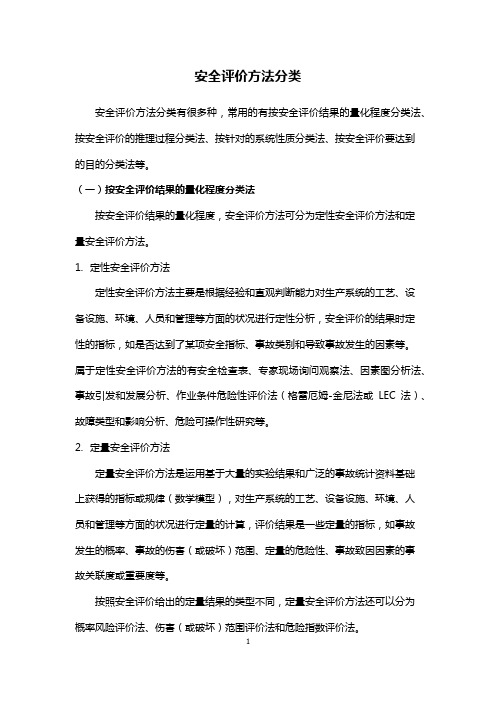 安全评价方法分类

安全评价方法分类有很多种，常用的有按安全评价结果的量化程度分类法、按安全评价的推理过程分类法、按针对的系统性质分类法、按安全评价要达到的目的分类法等。

（一）按安全评价结果的量化程度分类法

按安全评价结果的量化程度，安全评价方法可分为定性安全评价方法和定量安全评价方法。

1. 定性安全评价方法

定性安全评价方法主要是根据经验和直观判断能力对生产系统的工艺、设备设施、环境、人员和管理等方面的状况进行定性分析，安全评价的结果时定性的指标，如是否达到了某项安全指标、事故类别和导致事故发生的因素等。属于定性安全评价方法的有安全检查表、专家现场询问观察法、因素图分析法、事故引发和发展分析、作业条件危险性评价法（格雷厄姆-金尼法或 LEC 法）、故障类型和影响分析、危险可操作性研究等。

2. 定量安全评价方法

定量安全评价方法是运用基于大量的实验结果和广泛的事故统计资料基础上获得的指标或规律（数学模型），对生产系统的工艺、设备设施、环境、人员和管理等方面的状况进行定量的计算，评价结果是一些定量的指标，如事故发生的概率、事故的伤害（或破坏）范围、定量的危险性、事故致因因素的事故关联度或重要度等。

按照安全评价给出的定量结果的类型不同，定量安全评价方法还可以分为概率风险评价法、伤害（或破坏）范围评价法和危险指数评价法。

1